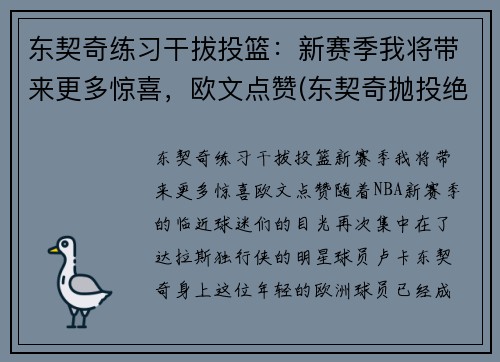 东契奇练习干拔投篮：新赛季我将带来更多惊喜，欧文点赞(东契奇抛投绝

东契奇练习干拔投篮新赛季我将带来更多惊喜欧文点赞随着NBA新赛季的临近球迷们的目光再次集中在了达拉斯独行侠的明星球员卢卡东契奇身上这位年轻的欧洲球员已经成